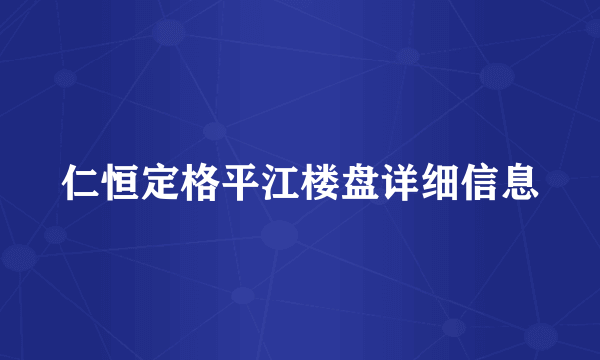 仁恒定格平江楼盘详细信息